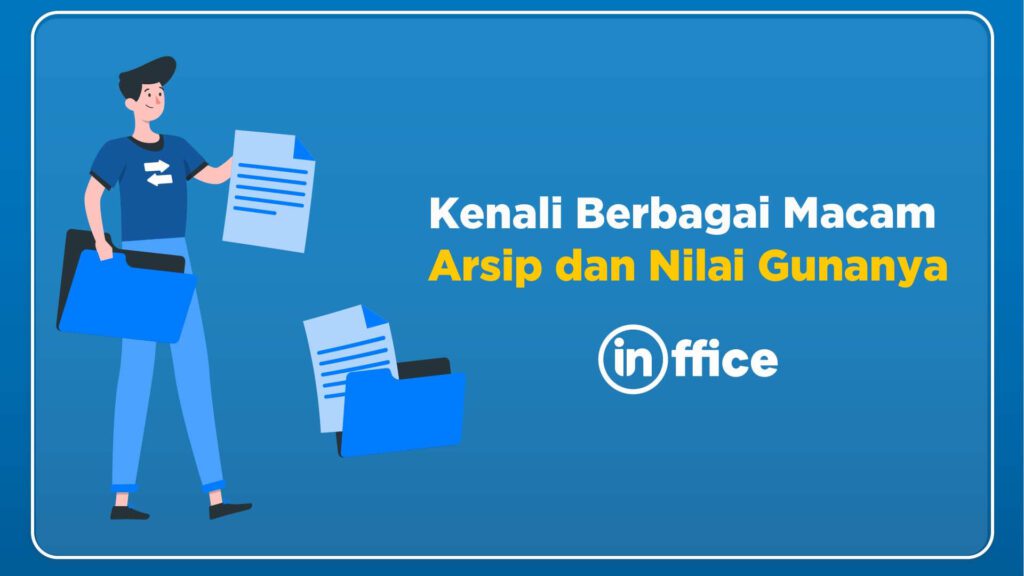 Kenali Berbagai Macam
Arsip dan Nilai Gunanya

inffice